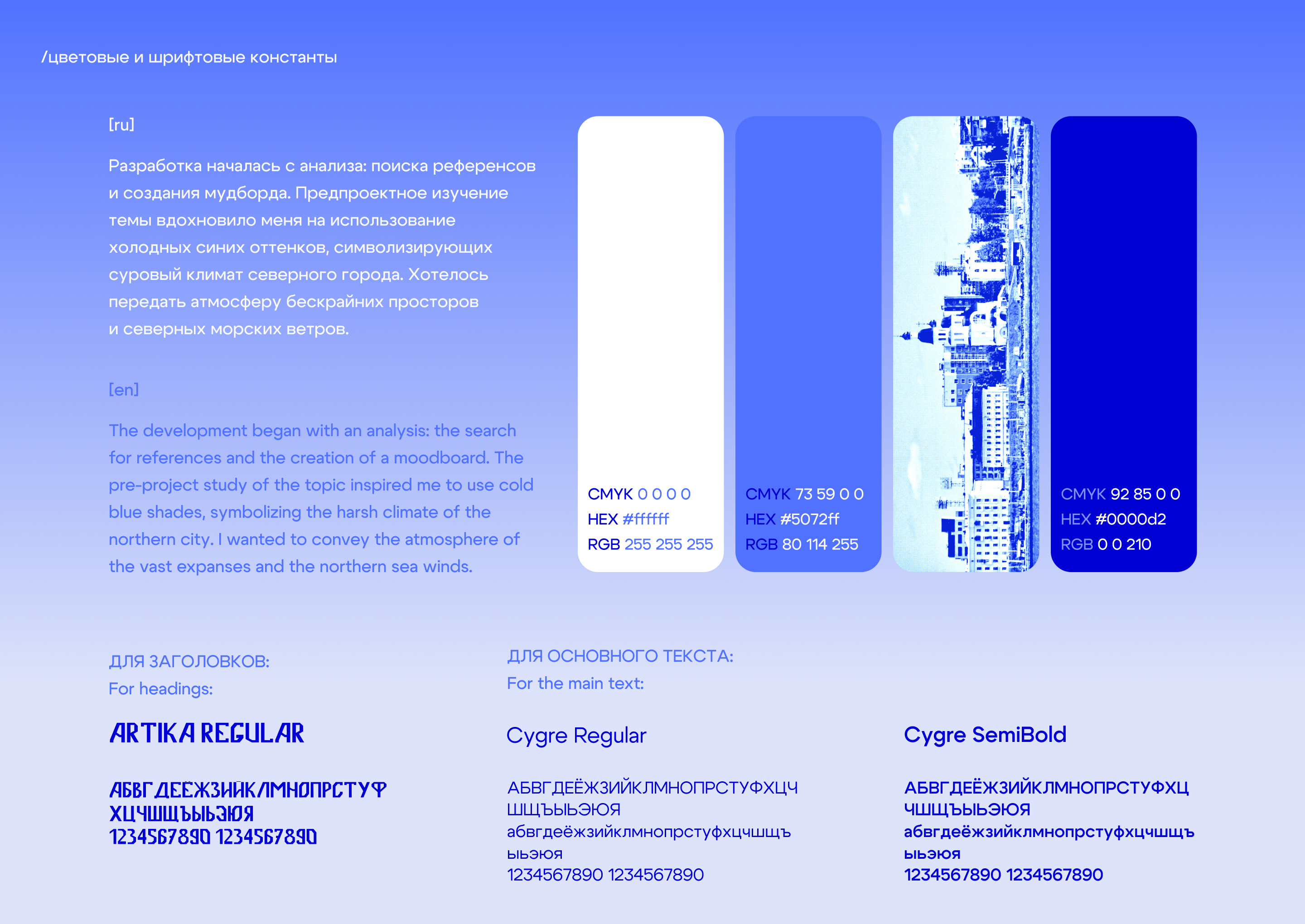 /цветовые и шрифтовые константы

[ru]

Разработка началась с анализа: поиска референсов и создания мудборда. Предпроектное изучение темы вдохновило меня на использование холодных синих оттенков, символизирующих суровый климат северного города. Хотелось передать атмосферу бескрайних просторов и северных морских ветров.

[en]

The development began with an analysis: the search for references and the creation of a moodboard. The pre-project study of the topic inspired me to use cold blue shades, symbolizing the harsh climate of the northern city. I wanted to convey the atmosphere of the vast expanses and the northern sea winds.

CMYK 0 0 0 0
HEX #ffffff
RGB 255 255 255

CMYK 73 59 0 0
HEX #5072ff
RGB 80 114 255

CMYK 92 85 0 0
HEX #0000d2
RGB 0 0 210

ДЛЯ ЗАГОЛОВКОВ:
For headings:

ARTIKA REGULAR

АБВГДЕЁЖЗИЙКЛМНОПРСТУФ
ХЦЧШЩЪЫЬЭЮЯ
1234567890 1234567890

ДЛЯ ОСНОВНОГО ТЕКСТА:
For the main text:

Cygre Regular

АБВГДЕЁЖЗИЙКЛМНОПРСТУФХЦЧ
ШЩЪЫЬЭЮЯ
абвгдеёжзийклмнопрстуфхцчшщъ
ыьэюя
1234567890 1234567890

Cygre SemiBold

АБВГДЕЁЖЗИЙКЛМНОПРСТУФХЦ
ЧШЩЪЫЬЭЮЯ
абвгдеёжзийклмнопрстуфхцчшщъ
ыьэюя
1234567890 1234567890